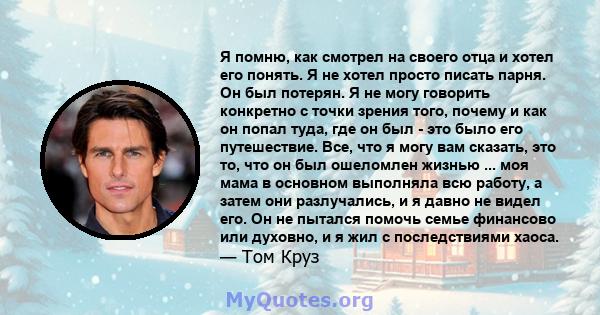 Я помню, как смотрел на своего отца и хотел его понять. Я не хотел просто писать парня. Он был потерян. Я не могу говорить конкретно с точки зрения того, почему и как он попал туда, где он был - это было его путешествие. Все, что я могу вам сказать, это то, что он был ошеломлен жизнью ... моя мама в основном выполняла всю работу, а затем они разлучались, и я давно не видел его. Он не пытался помочь семье финансово или духовно, и я жил с последствиями хаоса.
— Том Круз

MyQuotes.org